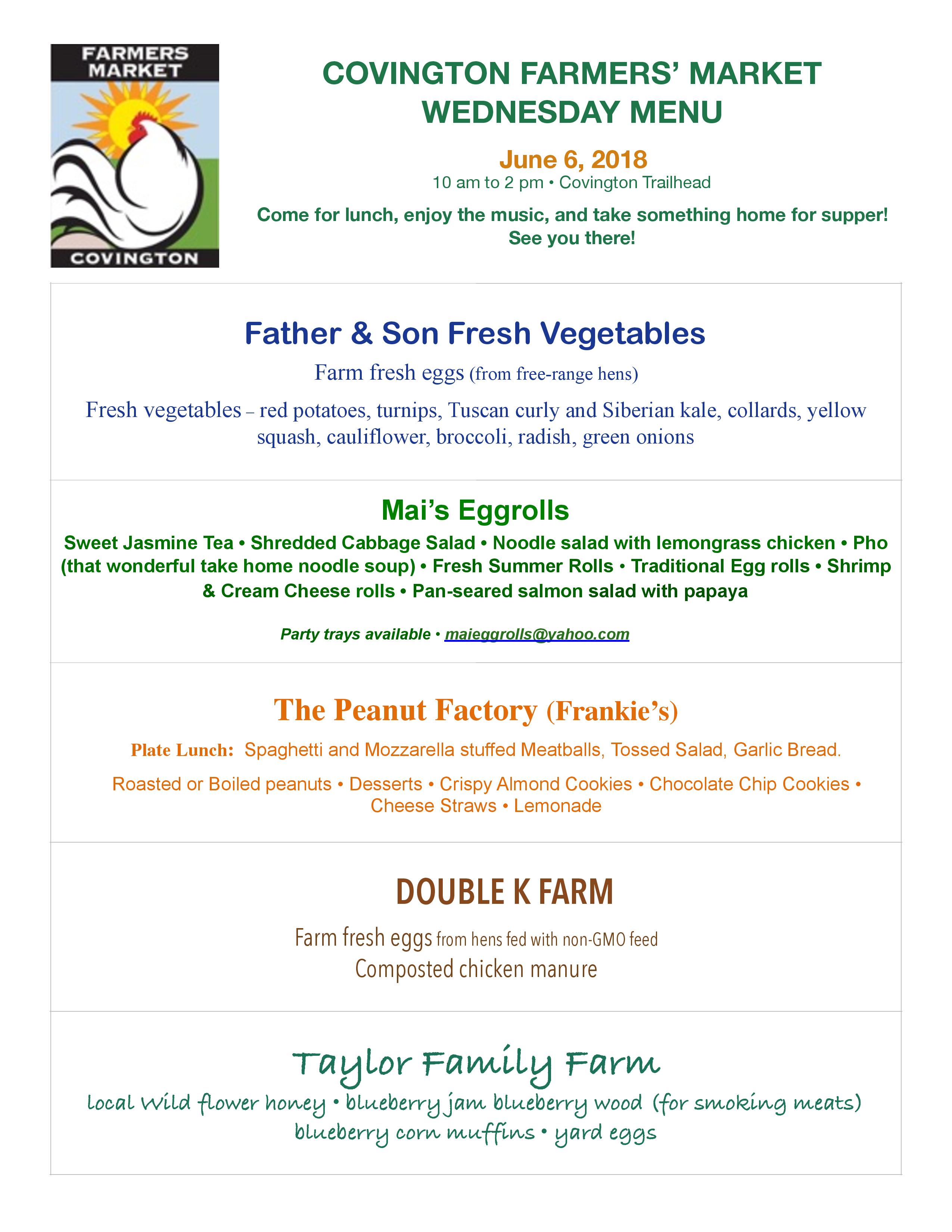 FARMERS MARKET
COVINGTON

COVINGTON FARMERS' MARKET
WEDNESDAY MENU

June 6, 2018
10 am to 2 pm • Covington Trailhead

Come for lunch, enjoy the music, and take something home for supper!
See you there!

Father & Son Fresh Vegetables

Farm fresh eggs (from free-range hens)

Fresh vegetables – red potatoes, turnips, Tuscan curly and Siberian kale, collards, yellow squash, cauliflower, broccoli, radish, green onions

Mai's Eggrolls

Sweet Jasmine Tea • Shredded Cabbage Salad • Noodle salad with lemongrass chicken • Pho (that wonderful take home noodle soup) • Fresh Summer Rolls • Traditional Egg rolls • Shrimp & Cream Cheese rolls • Pan-seared salmon salad with papaya

Party trays available • maieggrolls@yahoo.com

The Peanut Factory (Frankie's)

Plate Lunch: Spaghetti and Mozzarella stuffed Meatballs, Tossed Salad, Garlic Bread.

Roasted or Boiled peanuts • Desserts • Crispy Almond Cookies • Chocolate Chip Cookies • Cheese Straws • Lemonade

DOUBLE K FARM

Farm fresh eggs from hens fed with non-GMO feed
Composted chicken manure

Taylor Family Farm

local Wild flower honey • blueberry jam blueberry wood (for smoking meats)
blueberry corn muffins • yard eggs